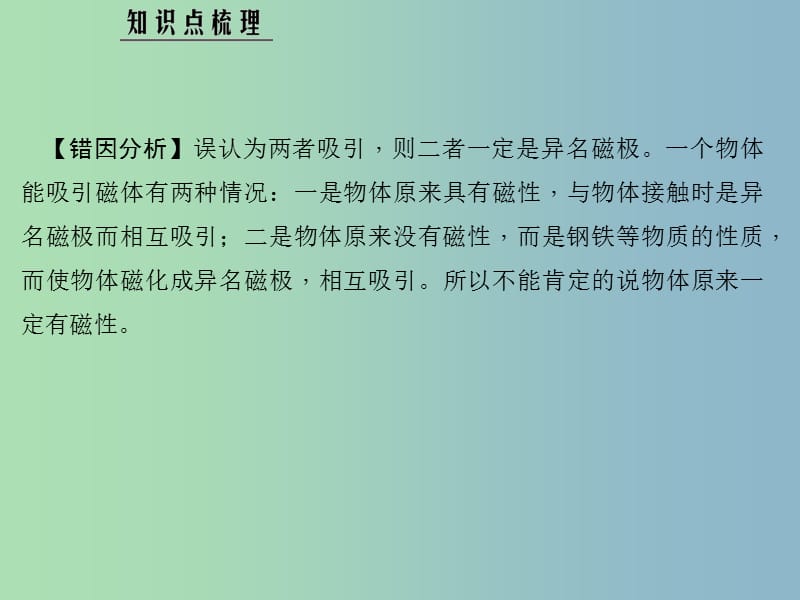 知识点梳理

【错因分析】误认为两者吸引，则二者一定是异名磁极。一个物体能吸引磁体有两种情况：一是物体原来具有磁性，与物体接触时是异名磁极而相互吸引；二是物体原来没有磁性，而是钢铁等物质的性质，而使物体磁化成异名磁极，相互吸引。所以不能肯定的说物体原来一定有磁性。